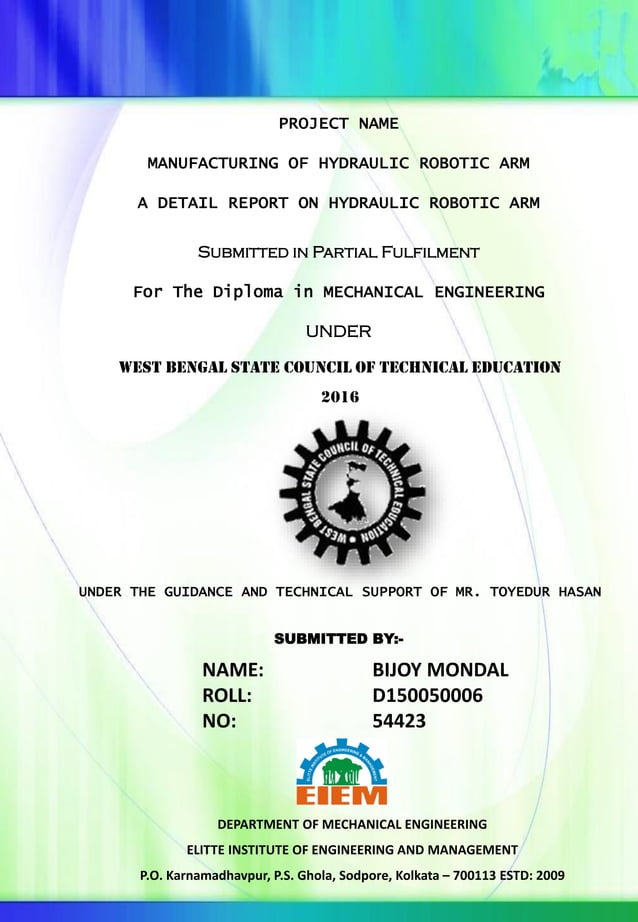 PROJECT NAME

MANUFACTURING OF HYDRAULIC ROBOTIC ARM

A DETAIL REPORT ON HYDRAULIC ROBOTIC ARM

SUBMITTED IN PARTIAL FULFILMENT

For The Diploma in MECHANICAL ENGINEERING

UNDER

WEST BENGAL STATE COUNCIL OF TECHNICAL EDUCATION

2016

WEST BENGAL STATE COUNCIL OF TECHNICAL EDUCATION

UNDER THE GUIDANCE AND TECHNICAL SUPPORT OF MR. TOYEDUR HASAN

SUBMITTED BY:-

NAME: BIJOY MONDAL
ROLL: D150050006
NO: 54423

EIEM

DEPARTMENT OF MECHANICAL ENGINEERING

ELITTE INSTITUTE OF ENGINEERING AND MANAGEMENT

P.O. Karnamadhavpur, P.S. Ghola, Sodpore, Kolkata – 700113 ESTD: 2009